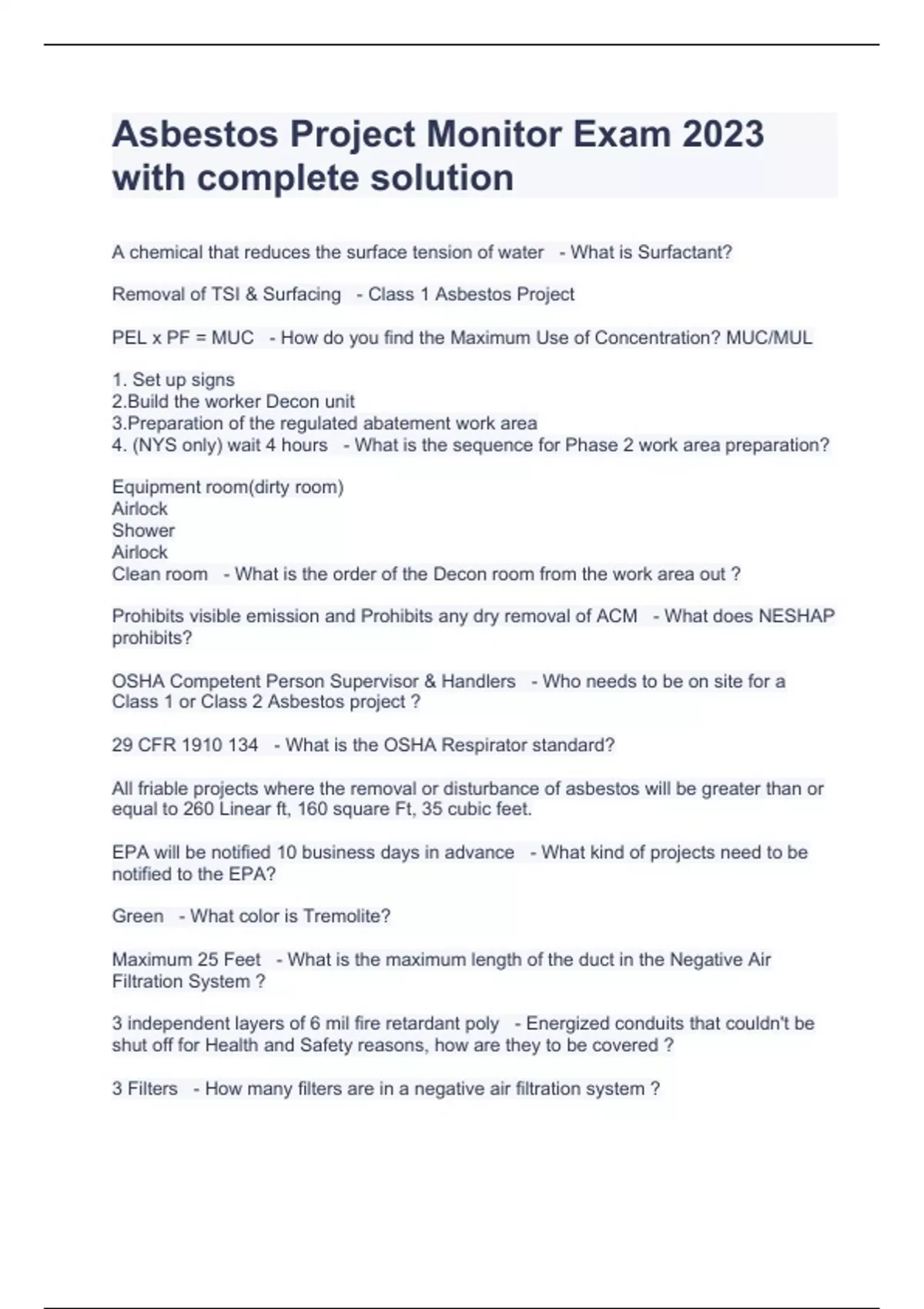 Asbestos Project Monitor Exam 2023 with complete solution

A chemical that reduces the surface tension of water - What is Surfactant?

Removal of TSI & Surfacing - Class 1 Asbestos Project

PEL x PF = MUC - How do you find the Maximum Use of Concentration? MUC/MUL

1. Set up signs
2.Build the worker Decon unit
3.Preparation of the regulated abatement work area
4. (NYS only) wait 4 hours - What is the sequence for Phase 2 work area preparation?

Equipment room(dirty room)
Airlock
Shower
Airlock
Clean room - What is the order of the Decon room from the work area out ?

Prohibits visible emission and Prohibits any dry removal of ACM - What does NESHAP prohibits?

OSHA Competent Person Supervisor & Handlers - Who needs to be on site for a Class 1 or Class 2 Asbestos project ?

29 CFR 1910 134 - What is the OSHA Respirator standard?

All friable projects where the removal or disturbance of asbestos will be greater than or equal to 260 Linear ft, 160 square Ft, 35 cubic feet.

EPA will be notified 10 business days in advance - What kind of projects need to be notified to the EPA?

Green - What color is Tremolite?

Maximum 25 Feet - What is the maximum length of the duct in the Negative Air Filtration System ?

3 independent layers of 6 mil fire retardant poly - Energized conduits that couldn't be shut off for Health and Safety reasons, how are they to be covered ?

3 Filters - How many filters are in a negative air filtration system ?